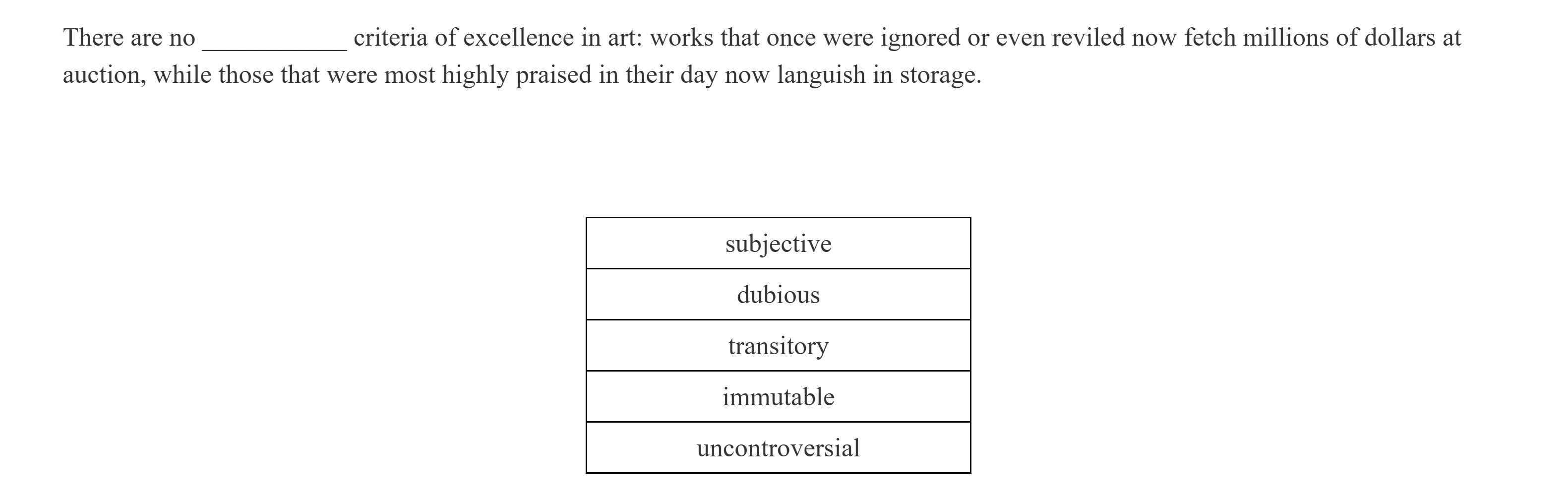 There are no ___________ criteria of excellence in art: works that once were ignored or even reviled now fetch millions of dollars at auction, while those that were most highly praised in their day now languish in storage.

| subjective |
|---|
| dubious |
| transitory |
| immutable |
| uncontroversial |